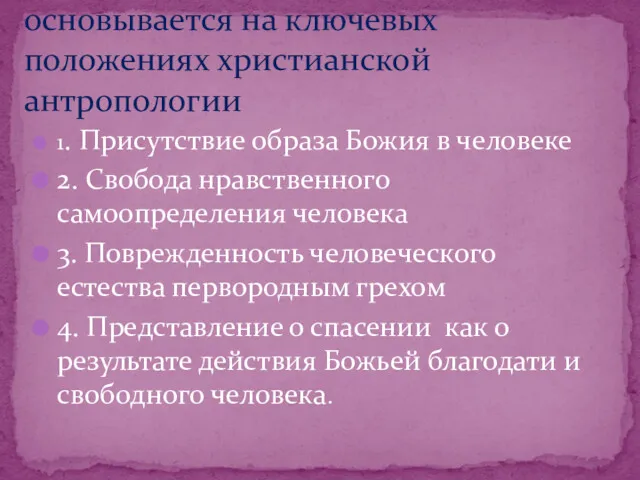 основывается на ключевых положениях христианской антропологии

1. Присутствие образа Божия в человеке
2. Свобода нравственного самоопределения человека
3. Поврежденность человеческого естества первородным грехом
4. Представление о спасении как о результате действия Божьей благодати и свободного человека.